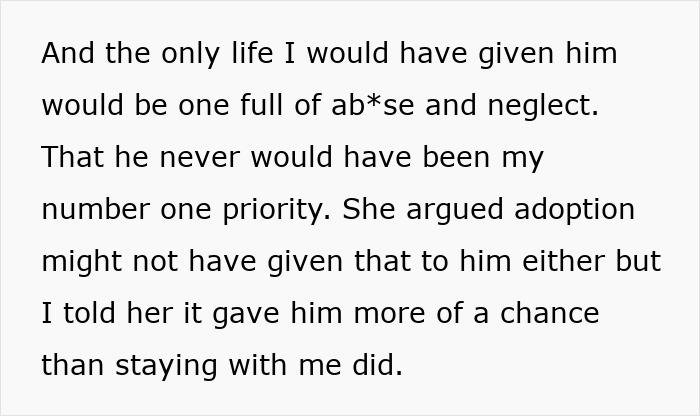 And the only life I would have given him would be one full of ab*se and neglect. That he never would have been my number one priority. She argued adoption might not have given that to him either but I told her it gave him more of a chance than staying with me did.